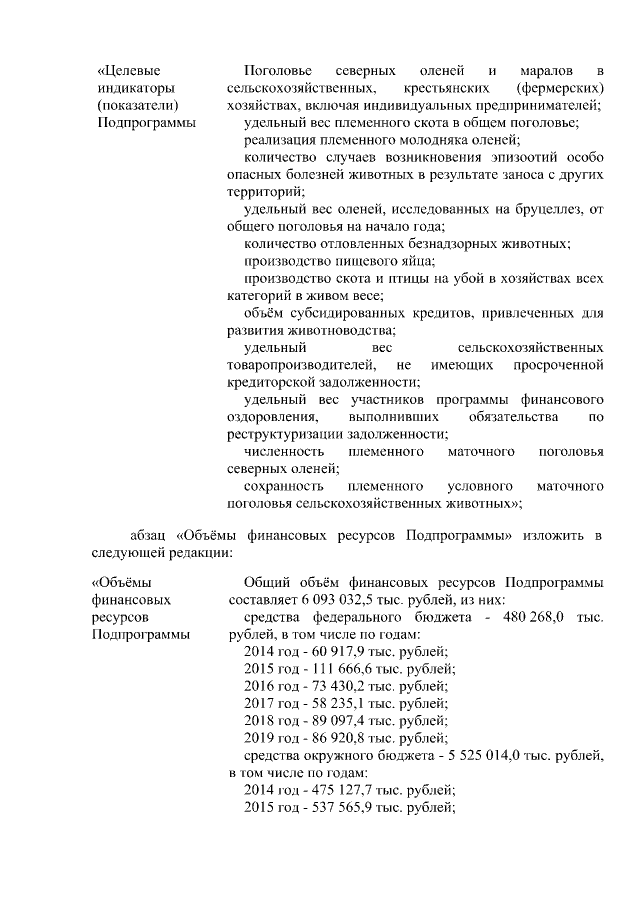 «Целевые индикаторы (показатели) Подпрограммы

Поголовье северных оленей и маралов в сельскохозяйственных, крестьянских (фермерских) хозяйствах, включая индивидуальных предпринимателей;
удельный вес племенного скота в общем поголовье;
реализация племенного молодняка оленей;
количество случаев возникновения эпизоотий особо опасных болезней животных в результате заноса с других территорий;
удельный вес оленей, исследованных на бруцеллез, от общего поголовья на начало года;
количество отловленных безнадзорных животных;
производство пищевого яйца;
производство скота и птицы на убой в хозяйствах всех категорий в живом весе;
объём субсидированных кредитов, привлеченных для развития животноводства;
удельный вес сельскохозяйственных товаропроизводителей, не имеющих просроченной кредиторской задолженности;
удельный вес участников программы финансового оздоровления, выполнивших обязательства по реструктуризации задолженности;
численность племенного маточного поголовья северных оленей;
сохранность племенного условного маточного поголовья сельскохозяйственных животных»;

абзац «Объёмы финансовых ресурсов Подпрограммы» изложить в следующей редакции:

«Объёмы финансовых ресурсов Подпрограммы

Общий объём финансовых ресурсов Подпрограммы составляет 6 093 032,5 тыс. рублей, из них:
средства федерального бюджета - 480 268,0 тыс. рублей, в том числе по годам:
2014 год - 60 917,9 тыс. рублей;
2015 год - 111 666,6 тыс. рублей;
2016 год - 73 430,2 тыс. рублей;
2017 год - 58 235,1 тыс. рублей;
2018 год - 89 097,4 тыс. рублей;
2019 год - 86 920,8 тыс. рублей;
средства окружного бюджета - 5 525 014,0 тыс. рублей, в том числе по годам:
2014 год - 475 127,7 тыс. рублей;
2015 год - 537 565,9 тыс. рублей;